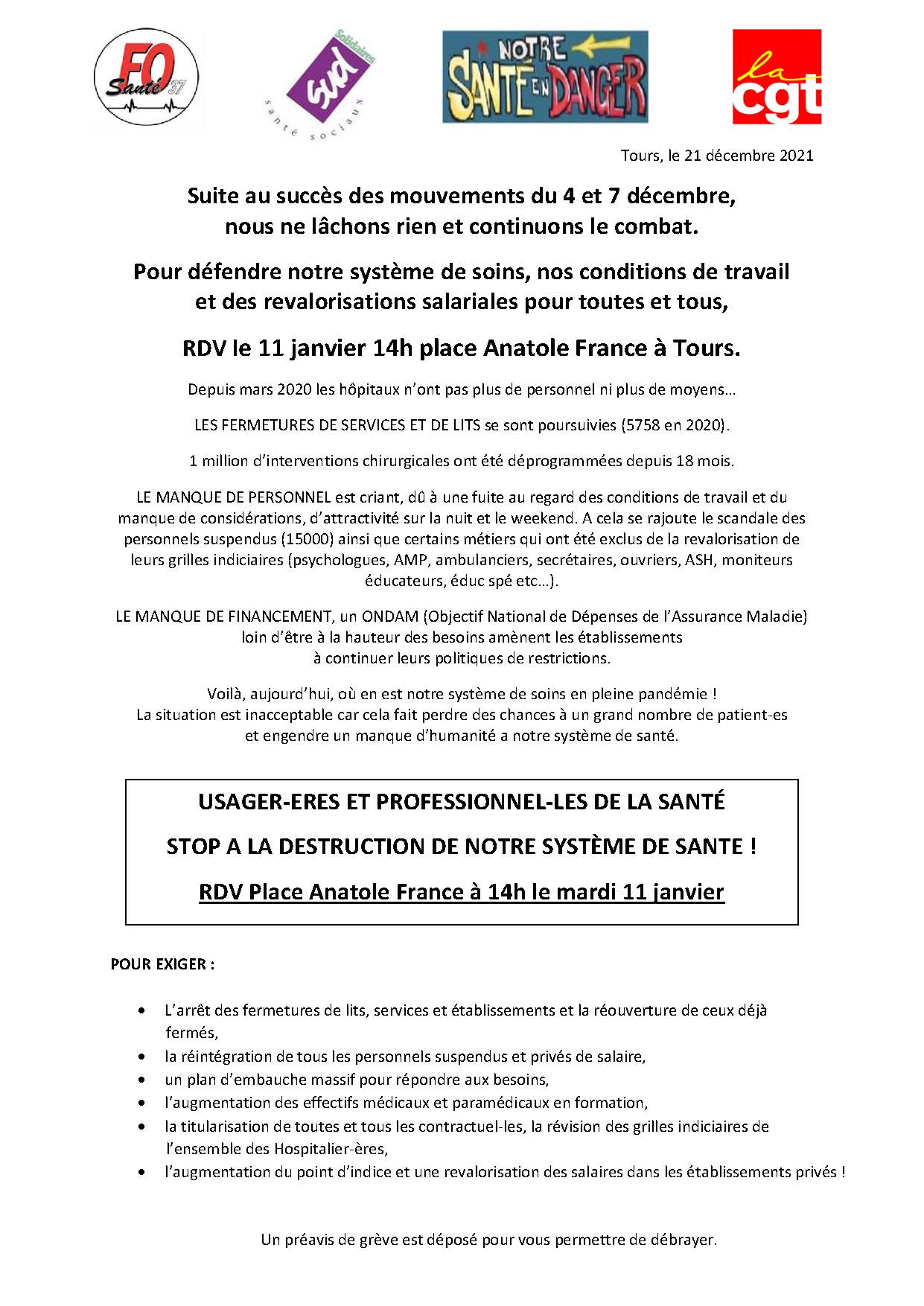 FO Santé 37

Solidaires sud santé sociaux

NOTRE SANTÉ EN DANGER

la cgt

Tours, le 21 décembre 2021

Suite au succès des mouvements du 4 et 7 décembre, nous ne lâchons rien et continuons le combat.

Pour défendre notre système de soins, nos conditions de travail et des revalorisations salariales pour toutes et tous,

RDV le 11 janvier 14h place Anatole France à Tours.

Depuis mars 2020 les hôpitaux n'ont pas plus de personnel ni plus de moyens…

LES FERMETURES DE SERVICES ET DE LITS se sont poursuivies (5758 en 2020).

1 million d'interventions chirurgicales ont été déprogrammées depuis 18 mois.

LE MANQUE DE PERSONNEL est criant, dû à une fuite au regard des conditions de travail et du manque de considérations, d'attractivité sur la nuit et le weekend. A cela se rajoute le scandale des personnels suspendus (15000) ainsi que certains métiers qui ont été exclus de la revalorisation de leurs grilles indiciaires (psychologues, AMP, ambulanciers, secrétaires, ouvriers, ASH, moniteurs éducateurs, éduc spé etc…).

LE MANQUE DE FINANCEMENT, un ONDAM (Objectif National de Dépenses de l'Assurance Maladie) loin d'être à la hauteur des besoins amènent les établissements à continuer leurs politiques de restrictions.

Voilà, aujourd'hui, où en est notre système de soins en pleine pandémie ! La situation est inacceptable car cela fait perdre des chances à un grand nombre de patient-es et engendre un manque d'humanité a notre système de santé.

USAGER-ERES ET PROFESSIONNEL-LES DE LA SANTÉ

STOP A LA DESTRUCTION DE NOTRE SYSTÈME DE SANTE !

RDV Place Anatole France à 14h le mardi 11 janvier

POUR EXIGER :

• L'arrêt des fermetures de lits, services et établissements et la réouverture de ceux déjà fermés,
• la réintégration de tous les personnels suspendus et privés de salaire,
• un plan d'embauche massif pour répondre aux besoins,
• l'augmentation des effectifs médicaux et paramédicaux en formation,
• la titularisation de toutes et tous les contractuel-les, la révision des grilles indiciaires de l'ensemble des Hospitalier-ères,
• l'augmentation du point d'indice et une revalorisation des salaires dans les établissements privés !

Un préavis de grève est déposé pour vous permettre de débrayer.